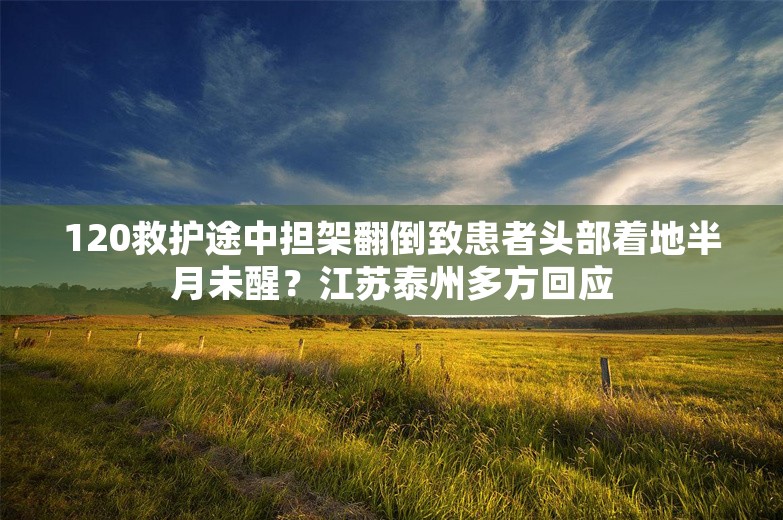 120救护途中担架翻倒致患者头部着地半月未醒？江苏泰州多方回应